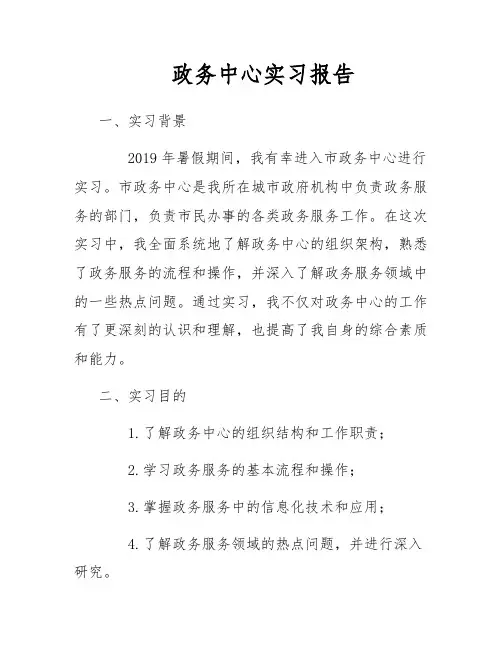 政务中心实习报告

一、实习背景

2019 年暑假期间，我有幸进入市政务中心进行实习。市政务中心是我所在城市政府机构中负责政务服务的部门，负责市民办事的各类政务服务工作。在这次实习中，我全面系统地了解政务中心的组织架构，熟悉了政务服务的流程和操作，并深入了解政务服务领域中的一些热点问题。通过实习，我不仅对政务中心的工作有了更深刻的认识和理解，也提高了我自身的综合素质和能力。

二、实习目的

1. 了解政务中心的组织结构和工作职责；

2. 学习政务服务的基本流程和操作；

3. 掌握政务服务中的信息化技术和应用；

4. 了解政务服务领域的热点问题，并进行深入研究。